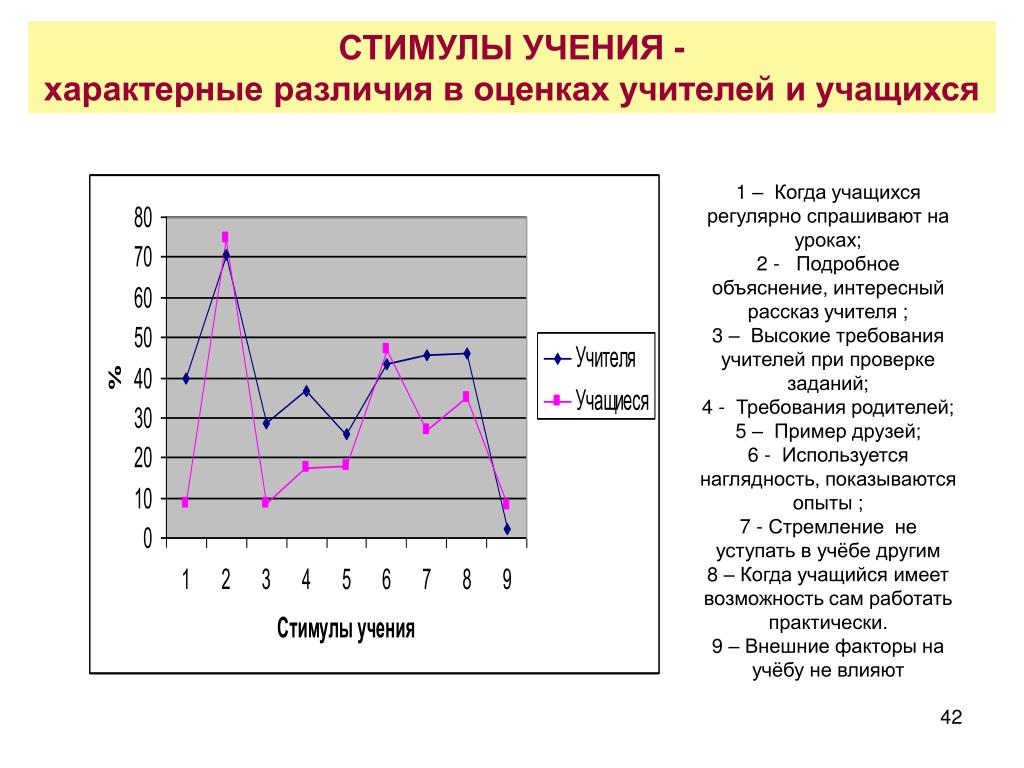 СТИМУЛЫ УЧЕНИЯ -
характерные различия в оценках учителей и учащихся

80
70
60
50
40
30
20
10
0

%

1 2 3 4 5 6 7 8 9

Стимулы учения

Учителя
Учащиеся

1 – Когда учащихся регулярно спрашивают на уроках;
2 - Подробное объяснение, интересный рассказ учителя ;
3 – Высокие требования учителей при проверке заданий;
4 - Требования родителей;
5 – Пример друзей;
6 - Используется наглядность, показываются опыты ;
7 - Стремление не уступать в учёбе другим
8 – Когда учащийся имеет возможность сам работать практически.
9 – Внешние факторы на учёбу не влияют

42